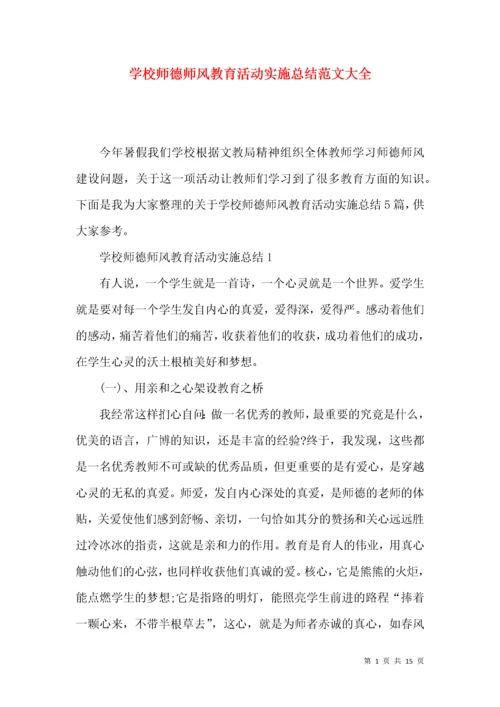 学校师德师风教育活动实施总结范文大全

今年暑假我们学校根据文教局精神组织全体教师学习师德师风建设问题，关于这一项活动让教师们学习到了很多教育方面的知识。下面是我为大家整理的关于学校师德师风教育活动实施总结5篇，供大家参考。

学校师德师风教育活动实施总结1

有人说，一个学生就是一首诗，一个心灵就是一个世界。爱学生就是要对每一个学生发自内心的真爱，爱得深，爱得严。感动着他们的感动，痛苦着他们的痛苦，收获着他们的收获，成功着他们的成功，在学生心灵的沃土根植美好和梦想。

(一)、用亲和之心架设教育之桥

我经常这样扪心自问：做一名优秀的教师，最重要的究竟是什么，优美的语言，广博的知识，还是丰富的经验?终于，我发现，这些都是一名优秀教师不可或缺的优秀品质，但更重要的是有爱心，是穿越心灵的无私的真爱。师爱，发自内心深处的真爱，是师德的老师的体贴，关爱使他们感到舒畅、亲切，一句恰如其分的赞扬和关心远远胜过冷冰冰的指责，这就是亲和力的作用。教育是育人的伟业，用真心触动他们的心弦，也同样收获他们真诚的爱。核心，它是熊熊的火炬，能点燃学生的梦想;它是指路的明灯，能照亮学生前进的路程“捧着一颗心来，不带半根草去”，这心，就是为师者赤诚的真心，如春风

第 1 页 共 15 页